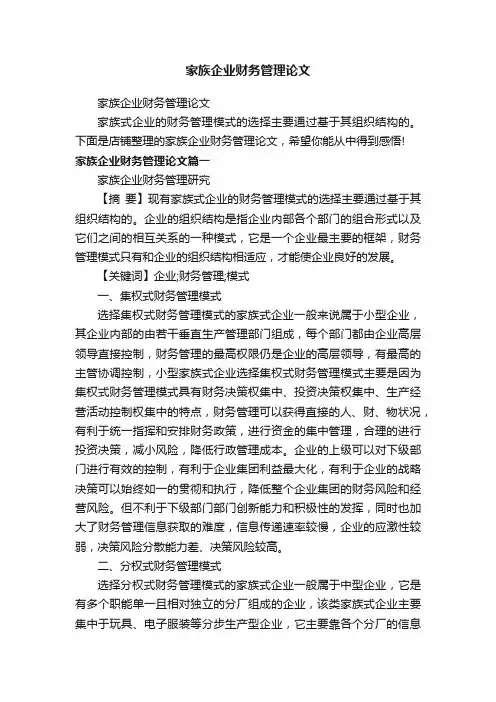 家族企业财务管理论文

家族企业财务管理论文

家族式企业的财务管理模式的选择主要通过基于其组织结构的。下面是店铺整理的家族企业财务管理论文，希望你能从中得到感悟!

家族企业财务管理论文篇一

家族企业财务管理研究

【摘 要】现有家族式企业的财务管理模式的选择主要通过基于其组织结构的。企业的组织结构是指企业内部各个部门的组合形式以及它们之间的相互关系的一种模式，它是一个企业最主要的框架，财务管理模式只有和企业的组织结构相适应，才能使企业良好的发展。

【关键词】企业;财务管理;模式

一、集权式财务管理模式

选择集权式财务管理模式的家族式企业一般来说属于小型企业，其企业内部的由若干垂直生产管理部门组成，每个部门都由企业高层领导直接控制，财务管理的最高权限仍是企业的高层领导，有最高的主管协调控制，小型家族式企业选择集权式财务管理模式主要是因为集权式财务管理模式具有财务决策权集中、投资决策权集中、生产经营活动控制权集中的特点，财务管理可以获得直接的人、财、物状况，有利于统一指挥和安排财务政策，进行资金的集中管理，合理的进行投资决策，减小风险，降低行政管理成本。企业的上级可以对下级部门进行有效的控制，有利于企业集团利益最大化，有利于企业的战略决策可以始终如一的贯彻和执行，降低整个企业集团的财务风险和经营风险。但不利于下级部门部门创新能力和积极性的发挥，同时也加大了财务管理信息获取的难度，信息传递速率较慢，企业的应激性较弱，决策风险分散能力差、决策风险较高。

二、分权式财务管理模式

选择分权式财务管理模式的家族式企业一般属于中型企业，它是有多个职能单一且相对独立的分厂组成的企业，该类家族式企业主要集中于玩具、电子服装等分步生产型企业，它主要靠各个分厂的信息